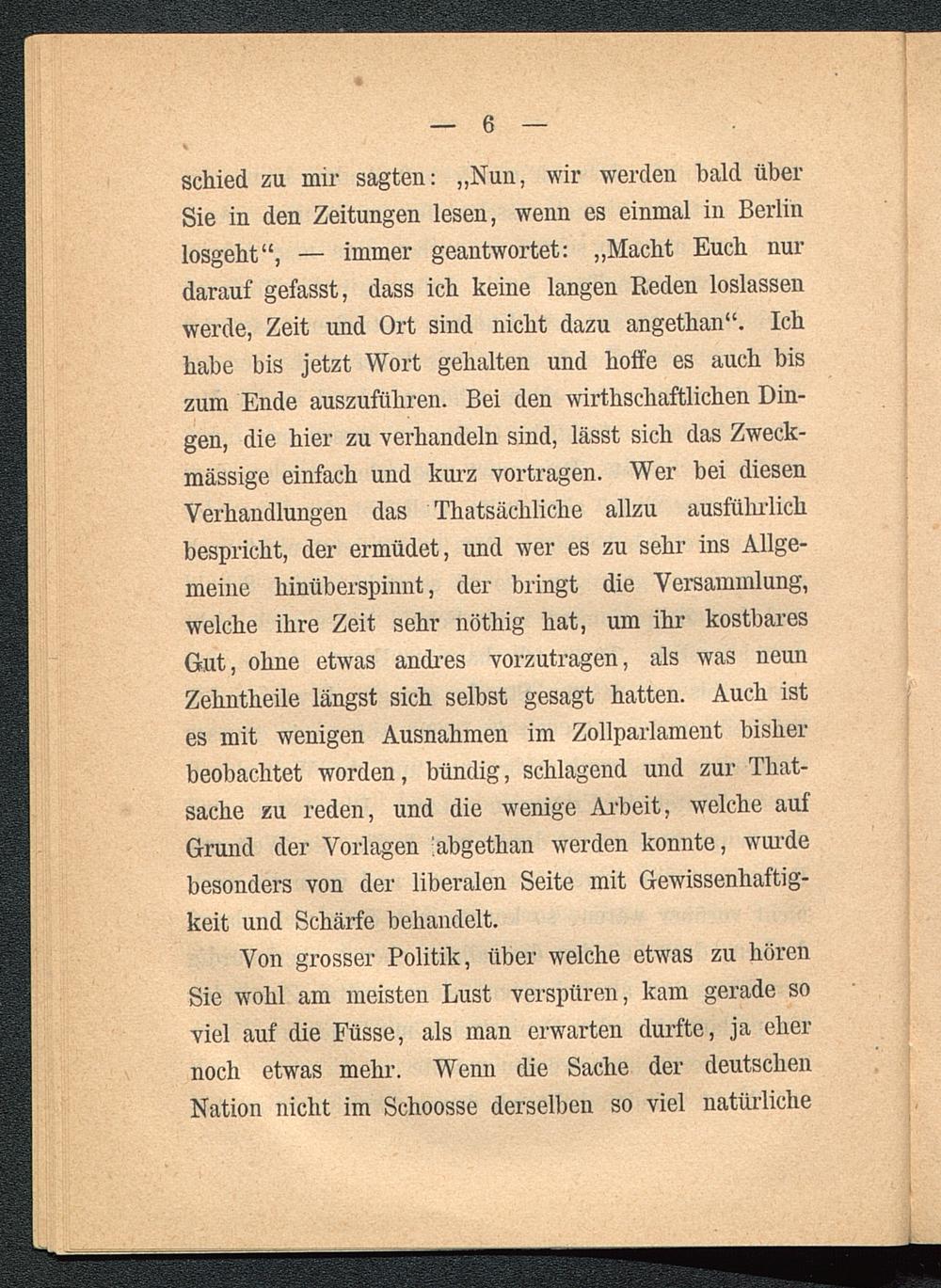 — 6 —

schied zu mir sagten: „Nun, wir werden bald über Sie in den Zeitungen lesen, wenn es einmal in Berlin losgeht“, — immer geantwortet: „Macht Euch nur darauf gefasst, dass ich keine langen Reden loslassen werde, Zeit und Ort sind nicht dazu angethan“. Ich habe bis jetzt Wort gehalten und hoffe es auch bis zum Ende auszuführen. Bei den wirthschaftlichen Dingen, die hier zu verhandeln sind, lässt sich das Zweckmässige einfach und kurz vortragen. Wer bei diesen Verhandlungen das Thatsächliche allzu ausführlich bespricht, der ermüdet, und wer es zu sehr ins Allgemeine hinüberspinnt, der bringt die Versammlung, welche ihre Zeit sehr nöthig hat, um ihr kostbares Gut, ohne etwas andres vorzutragen, als was neun Zehntheile längst sich selbst gesagt hatten. Auch ist es mit wenigen Ausnahmen im Zollparlament bisher beobachtet worden, bündig, schlagend und zur Thatsache zu reden, und die wenige Arbeit, welche auf Grund der Vorlagen abgethan werden konnte, wurde besonders von der liberalen Seite mit Gewissenhaftigkeit und Schärfe behandelt.

Von grosser Politik, über welche etwas zu hören Sie wohl am meisten Lust verspüren, kam gerade so viel auf die Füsse, als man erwarten durfte, ja eher noch etwas mehr. Wenn die Sache der deutschen Nation nicht im Schoosse derselben so viel natürliche